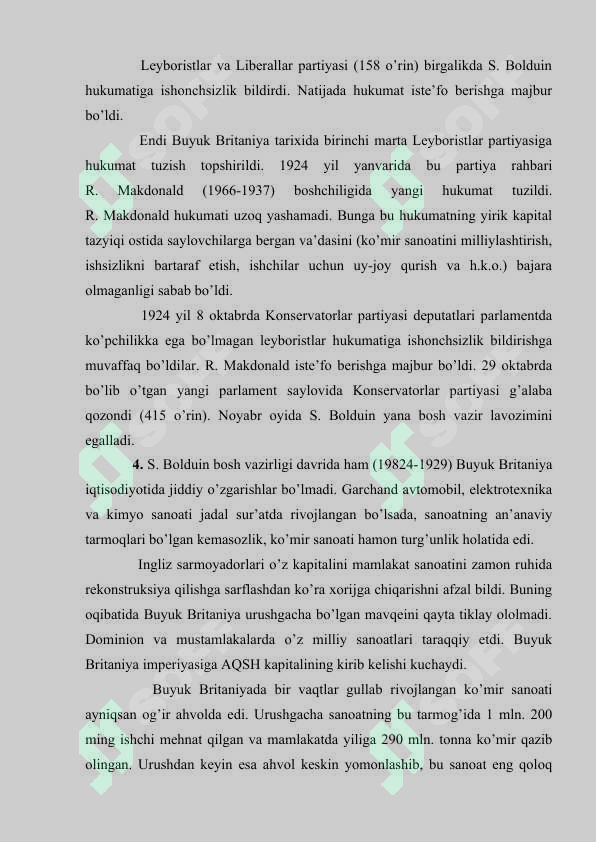 Leyboristlar va Liberallar partiyasi (158 o'rin) birgalikda S. Bolduin hukumatiga ishonchsizlik bildirdi. Natijada hukumat iste'fo berishga majbur bo'ldi.

Endi Buyuk Britaniya tarixida birinchi marta Leyboristlar partiyasiga hukumat tuzish topshirildi. 1924 yil yanvarida bu partiya rahbari R. Makdonald (1966-1937) boshchiligida yangi hukumat tuzildi. R. Makdonald hukumati uzoq yashamadi. Bunga bu hukumatning yirik kapital tazyiqi ostida saylovchilarga bergan va'dasini (ko'mir sanoatini milliylashtirish, ishsizlikni bartaraf etish, ishchilar uchun uy-joy qurish va h.k.o.) bajara olmaganligi sabab bo'ldi.

1924 yil 8 oktabrda Konservatorlar partiyasi deputatlari parlamentda ko'pchilikka ega bo'lmagan leyboristlar hukumatiga ishonchsizlik bildirishga muvaffaq bo'ldilar. R. Makdonald iste'fo berishga majbur bo'ldi. 29 oktabrda bo'lib o'tgan yangi parlament saylovida Konservatorlar partiyasi g'alaba qozondi (415 o'rin). Noyabr oyida S. Bolduin yana bosh vazir lavozimini egalladi.

4. S. Bolduin bosh vazirligi davrida ham (19824-1929) Buyuk Britaniya iqtisodiyotida jiddiy o'zgarishlar bo'lmadi. Garchand avtomobil, elektrotexnika va kimyo sanoati jadal sur'atda rivojlangan bo'lsada, sanoatning an'anaviy tarmoqlari bo'lgan kemasozlik, ko'mir sanoati hamon turg'unlik holatida edi.

Ingliz sarmoyadorlari o'z kapitalini mamlakat sanoatini zamon ruhida rekonstruksiya qilishga sarflashdan ko'ra xorijga chiqarishni afzal bildi. Buning oqibatida Buyuk Britaniya urushgacha bo'lgan mavqeini qayta tiklay ololmadi. Dominion va mustamlakalarda o'z milliy sanoatlari taraqqiy etdi. Buyuk Britaniya imperiyasiga AQSH kapitalining kirib kelishi kuchaydi.

Buyuk Britaniyada bir vaqtlar gullab rivojlangan ko'mir sanoati ayniqsan og'ir ahvolda edi. Urushgacha sanoatning bu tarmog'ida 1 mln. 200 ming ishchi mehnat qilgan va mamlakatda yiliga 290 mln. tonna ko'mir qazib olingan. Urushdan keyin esa ahvol keskin yomonlashib, bu sanoat eng qoloq